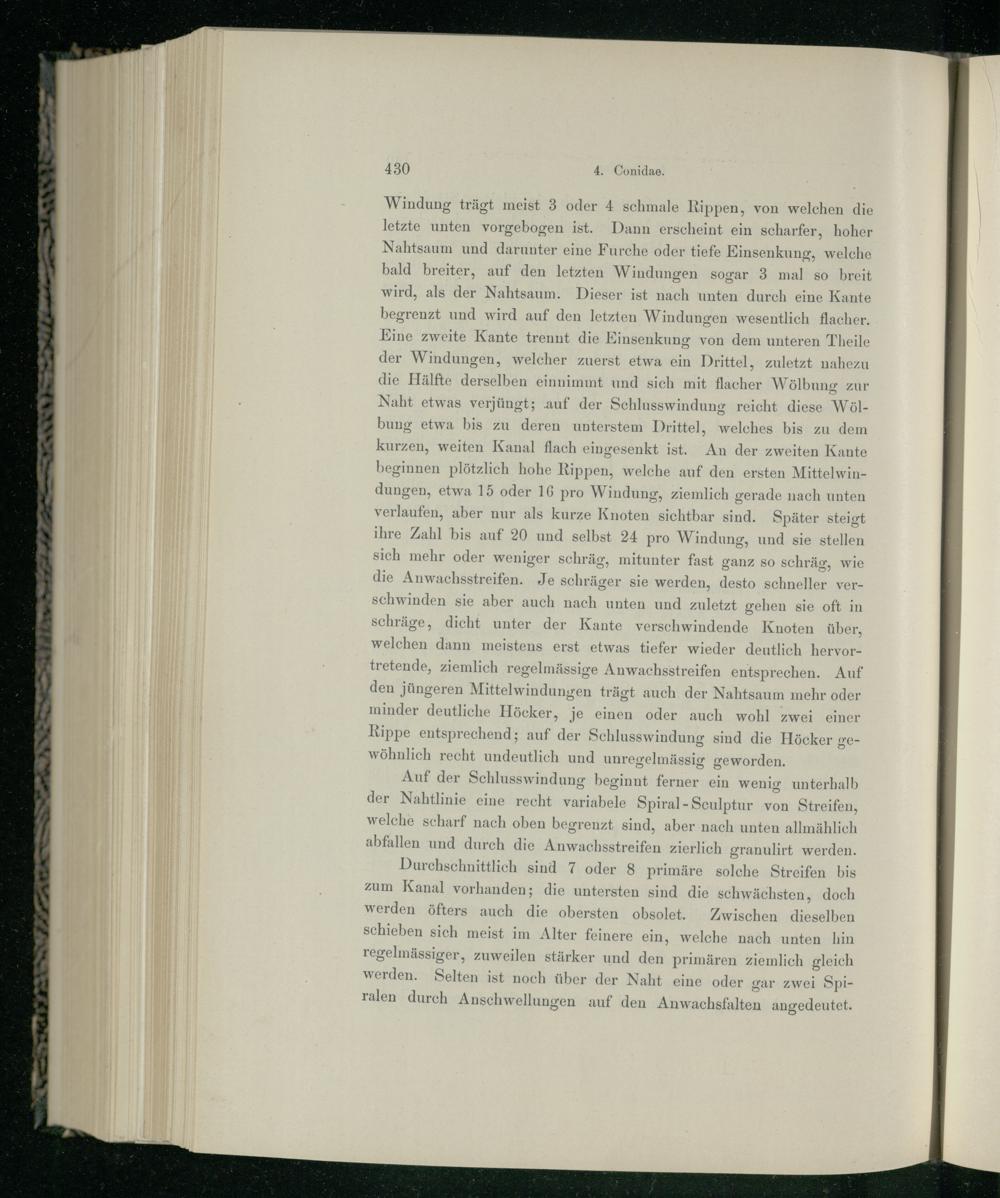 430 4. Conidae.

Windung trägt meist 3 oder 4 schmale Rippen, von welchen die letzte unten vorgebogen ist. Dann erscheint ein scharfer, hoher Nahtsaum und darunter eine Furche oder tiefe Einsenkung, welche bald breiter, auf den letzten Windungen sogar 3 mal so breit wird, als der Nahtsaum. Dieser ist nach unten durch eine Kante begrenzt und wird auf den letzten Windungen wesentlich flacher. Eine zweite Kante trennt die Einsenkung von dem unteren Theile der Windungen, welcher zuerst etwa ein Drittel, zuletzt nahezu die Hälfte derselben einnimmt und sich mit flacher Wölbung zur Naht etwas verjüngt; auf der Schlusswindung reicht diese Wölbung etwa bis zu deren unterstem Drittel, welches bis zu dem kurzen, weiten Kanal flach eingesenkt ist. An der zweiten Kante beginnen plötzlich hohe Rippen, welche auf den ersten Mittelwindungen, etwa 15 oder 16 pro Windung, ziemlich gerade nach unten verlaufen, aber nur als kurze Knoten sichtbar sind. Später steigt ihre Zahl bis auf 20 und selbst 24 pro Windung, und sie stellen sich mehr oder weniger schräg, mitunter fast ganz so schräg, wie die Anwachsstreifen. Je schräger sie werden, desto schneller verschwinden sie aber auch nach unten und zuletzt gehen sie oft in schräge, dicht unter der Kante verschwindende Knoten über, welchen dann meistens erst etwas tiefer wieder deutlich hervortretende, ziemlich regelmässige Anwachsstreifen entsprechen. Auf den jüngeren Mittelwindungen trägt auch der Nahtsaum mehr oder minder deutliche Höcker, je einen oder auch wohl zwei einer Rippe entsprechend; auf der Schlusswindung sind die Höcker gewöhnlich recht undeutlich und unregelmässig geworden.

Auf der Schlusswindung beginnt ferner ein wenig unterhalb der Nahtlinie eine recht variabele Spiral-Sculptur von Streifen, welche scharf nach oben begrenzt sind, aber nach unten allmählich abfallen und durch die Anwachsstreifen zierlich granulirt werden.

Durchschnittlich sind 7 oder 8 primäre solche Streifen bis zum Kanal vorhanden; die untersten sind die schwächsten, doch werden öfters auch die obersten obsolet. Zwischen dieselben schieben sich meist im Alter feinere ein, welche nach unten hin regelmässiger, zuweilen stärker und den primären ziemlich gleich werden. Selten ist noch über der Naht eine oder gar zwei Spiralen durch Anschwellungen auf den Anwachsfalten angedeutet.